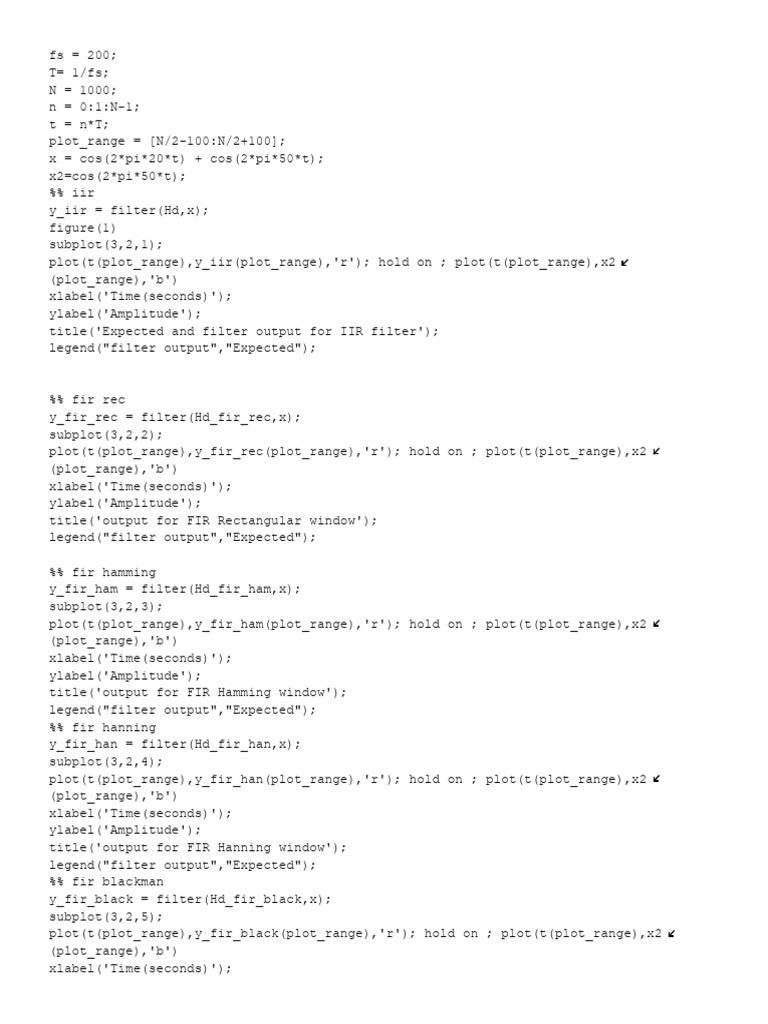 fs = 200;
T= 1/fs;
N = 1000;
n = 0:1:N-1;
t = n*T;
plot_range = [N/2-100:N/2+100];
x = cos(2*pi*20*t) + cos(2*pi*50*t);
x2=cos(2*pi*50*t);
%% iir
y_iir = filter(Hd,x);
figure(1)
subplot(3,2,1);
plot(t(plot_range),y_iir(plot_range),'r'); hold on ; plot(t(plot_range),x2 ↙
(plot_range),'b')
xlabel('Time(seconds)');
ylabel('Amplitude');
title('Expected and filter output for IIR filter');
legend("filter output","Expected");

%% fir rec
y_fir_rec = filter(Hd_fir_rec,x);
subplot(3,2,2);
plot(t(plot_range),y_fir_rec(plot_range),'r'); hold on ; plot(t(plot_range),x2 ↙
(plot_range),'b')
xlabel('Time(seconds)');
ylabel('Amplitude');
title('output for FIR Rectangular window');
legend("filter output","Expected");

%% fir hamming
y_fir_ham = filter(Hd_fir_ham,x);
subplot(3,2,3);
plot(t(plot_range),y_fir_ham(plot_range),'r'); hold on ; plot(t(plot_range),x2 ↙
(plot_range),'b')
xlabel('Time(seconds)');
ylabel('Amplitude');
title('output for FIR Hamming window');
legend("filter output","Expected");
%% fir hanning
y_fir_han = filter(Hd_fir_han,x);
subplot(3,2,4);
plot(t(plot_range),y_fir_han(plot_range),'r'); hold on ; plot(t(plot_range),x2 ↙
(plot_range),'b')
xlabel('Time(seconds)');
ylabel('Amplitude');
title('output for FIR Hanning window');
legend("filter output","Expected");
%% fir blackman
y_fir_black = filter(Hd_fir_black,x);
subplot(3,2,5);
plot(t(plot_range),y_fir_black(plot_range),'r'); hold on ; plot(t(plot_range),x2 ↙
(plot_range),'b')
xlabel('Time(seconds)');